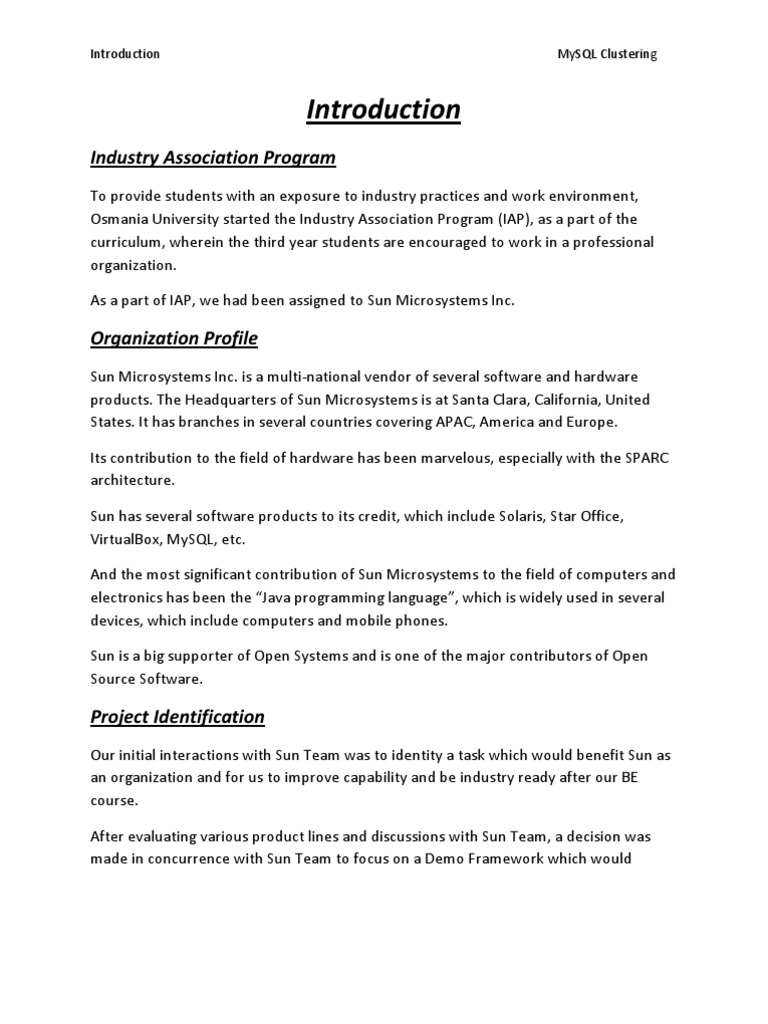 Introduction MySQL Clustering

Introduction

Industry Association Program

To provide students with an exposure to industry practices and work environment, Osmania University started the Industry Association Program (IAP), as a part of the curriculum, wherein the third year students are encouraged to work in a professional organization.

As a part of IAP, we had been assigned to Sun Microsystems Inc.

Organization Profile

Sun Microsystems Inc. is a multi-national vendor of several software and hardware products. The Headquarters of Sun Microsystems is at Santa Clara, California, United States. It has branches in several countries covering APAC, America and Europe.

Its contribution to the field of hardware has been marvelous, especially with the SPARC architecture.

Sun has several software products to its credit, which include Solaris, Star Office, VirtualBox, MySQL, etc.

And the most significant contribution of Sun Microsystems to the field of computers and electronics has been the “Java programming language”, which is widely used in several devices, which include computers and mobile phones.

Sun is a big supporter of Open Systems and is one of the major contributors of Open Source Software.

Project Identification

Our initial interactions with Sun Team was to identity a task which would benefit Sun as an organization and for us to improve capability and be industry ready after our BE course.

After evaluating various product lines and discussions with Sun Team, a decision was made in concurrence with Sun Team to focus on a Demo Framework which would